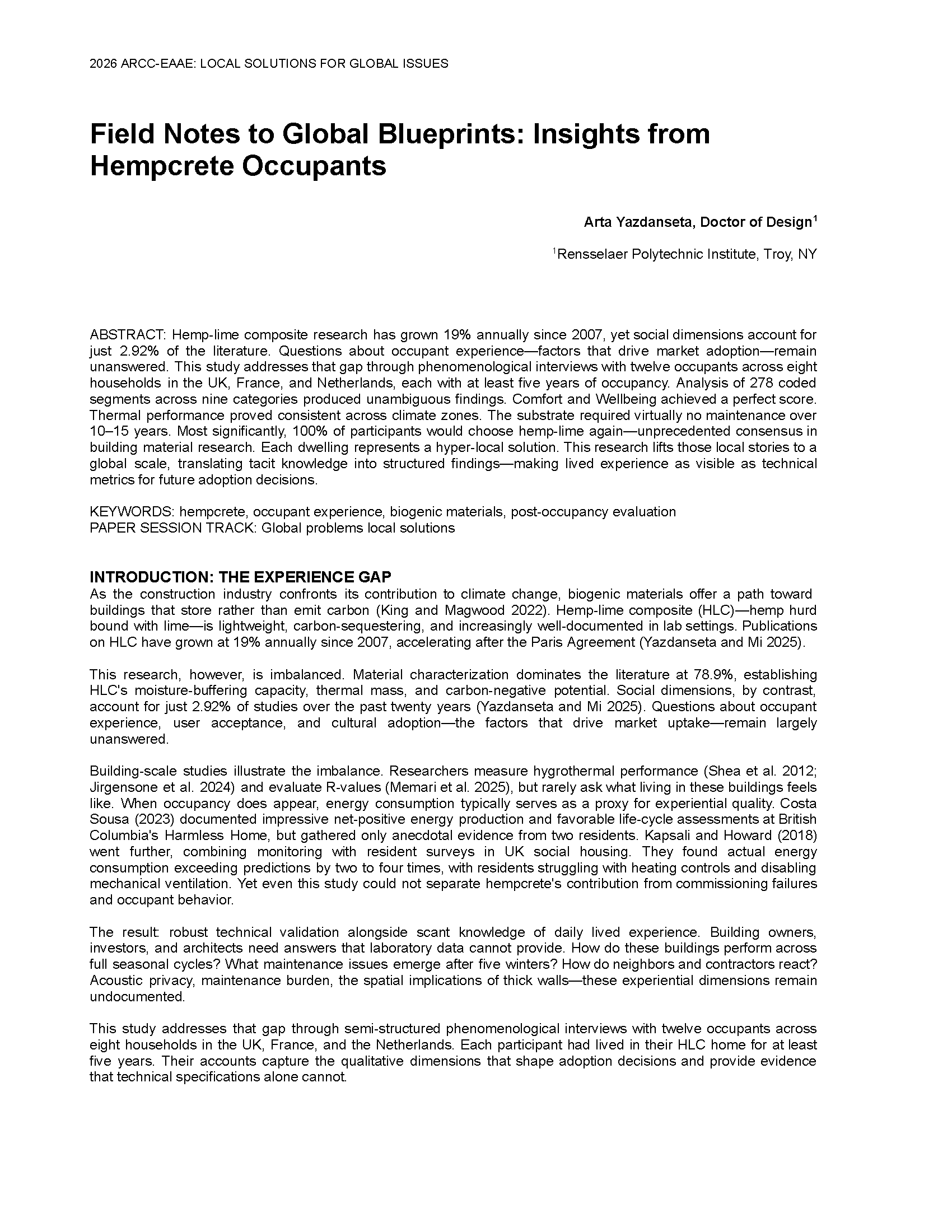 2026 ARCC-EAAE: LOCAL SOLUTIONS FOR GLOBAL ISSUES

Field Notes to Global Blueprints: Insights from Hempcrete Occupants

Arta Yazdanseta, Doctor of Design$^1$

$^1$Rensselaer Polytechnic Institute, Troy, NY

ABSTRACT: Hemp-lime composite research has grown 19% annually since 2007, yet social dimensions account for just 2.92% of the literature. Questions about occupant experience—factors that drive market adoption—remain unanswered. This study addresses that gap through phenomenological interviews with twelve occupants across eight households in the UK, France, and Netherlands, each with at least five years of occupancy. Analysis of 278 coded segments across nine categories produced unambiguous findings. Comfort and Wellbeing achieved a perfect score. Thermal performance proved consistent across climate zones. The substrate required virtually no maintenance over 10–15 years. Most significantly, 100% of participants would choose hemp-lime again—unprecedented consensus in building material research. Each dwelling represents a hyper-local solution. This research lifts those local stories to a global scale, translating tacit knowledge into structured findings—making lived experience as visible as technical metrics for future adoption decisions.

KEYWORDS: hempcrete, occupant experience, biogenic materials, post-occupancy evaluation
PAPER SESSION TRACK: Global problems local solutions

INTRODUCTION: THE EXPERIENCE GAP
As the construction industry confronts its contribution to climate change, biogenic materials offer a path toward buildings that store rather than emit carbon (King and Magwood 2022). Hemp-lime composite (HLC)—hemp hurd bound with lime—is lightweight, carbon-sequestering, and increasingly well-documented in lab settings. Publications on HLC have grown at 19% annually since 2007, accelerating after the Paris Agreement (Yazdanseta and Mi 2025).

This research, however, is imbalanced. Material characterization dominates the literature at 78.9%, establishing HLC's moisture-buffering capacity, thermal mass, and carbon-negative potential. Social dimensions, by contrast, account for just 2.92% of studies over the past twenty years (Yazdanseta and Mi 2025). Questions about occupant experience, user acceptance, and cultural adoption—the factors that drive market uptake—remain largely unanswered.

Building-scale studies illustrate the imbalance. Researchers measure hygrothermal performance (Shea et al. 2012; Jirgensone et al. 2024) and evaluate R-values (Memari et al. 2025), but rarely ask what living in these buildings feels like. When occupancy does appear, energy consumption typically serves as a proxy for experiential quality. Costa Sousa (2023) documented impressive net-positive energy production and favorable life-cycle assessments at British Columbia's Harmless Home, but gathered only anecdotal evidence from two residents. Kapsali and Howard (2018) went further, combining monitoring with resident surveys in UK social housing. They found actual energy consumption exceeding predictions by two to four times, with residents struggling with heating controls and disabling mechanical ventilation. Yet even this study could not separate hempcrete's contribution from commissioning failures and occupant behavior.

The result: robust technical validation alongside scant knowledge of daily lived experience. Building owners, investors, and architects need answers that laboratory data cannot provide. How do these buildings perform across full seasonal cycles? What maintenance issues emerge after five winters? How do neighbors and contractors react? Acoustic privacy, maintenance burden, the spatial implications of thick walls—these experiential dimensions remain undocumented.

This study addresses that gap through semi-structured phenomenological interviews with twelve occupants across eight households in the UK, France, and the Netherlands. Each participant had lived in their HLC home for at least five years. Their accounts capture the qualitative dimensions that shape adoption decisions and provide evidence that technical specifications alone cannot.